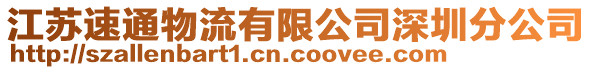 江苏速通物流有限公司深圳分公司
http://szallenbart1.cn.coovee.com